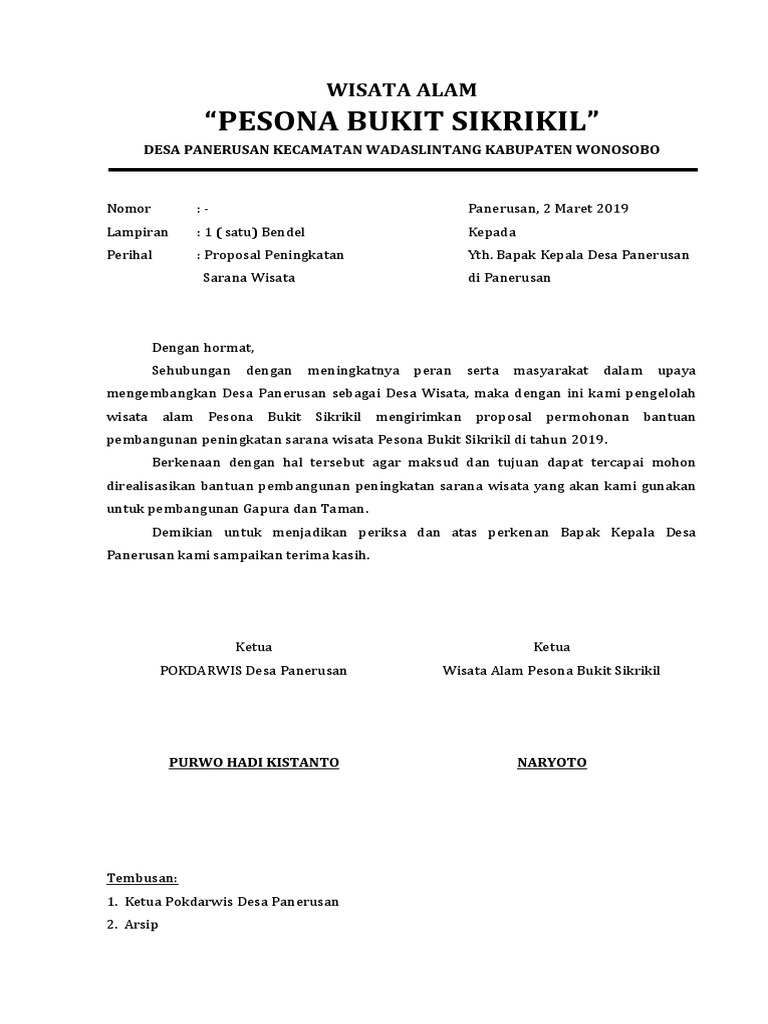 WISATA ALAM
“PESONA BUKIT SIKRIKIL”
DESA PANERUSAN KECAMATAN WADASLINTANG KABUPATEN WONOSOBO

Nomor : -
Lampiran : 1 ( satu) Bendel
Perihal : Proposal Peningkatan Sarana Wisata

Panerusan, 2 Maret 2019
Kepada
Yth. Bapak Kepala Desa Panerusan
di Panerusan

Dengan hormat,

Sehubungan dengan meningkatnya peran serta masyarakat dalam upaya mengembangkan Desa Panerusan sebagai Desa Wisata, maka dengan ini kami pengelolah wisata alam Pesona Bukit Sikrikil mengirimkan proposal permohonan bantuan pembangunan peningkatan sarana wisata Pesona Bukit Sikrikil di tahun 2019.

Berkenaan dengan hal tersebut agar maksud dan tujuan dapat tercapai mohon direalisasikan bantuan pembangunan peningkatan sarana wisata yang akan kami gunakan untuk pembangunan Gapura dan Taman.

Demikian untuk menjadikan periksa dan atas perkenan Bapak Kepala Desa Panerusan kami sampaikan terima kasih.

Ketua
POKDARWIS Desa Panerusan

PURWO HADI KISTANTO

Ketua
Wisata Alam Pesona Bukit Sikrikil

NARYOTO

Tembusan:
1. Ketua Pokdarwis Desa Panerusan
2. Arsip